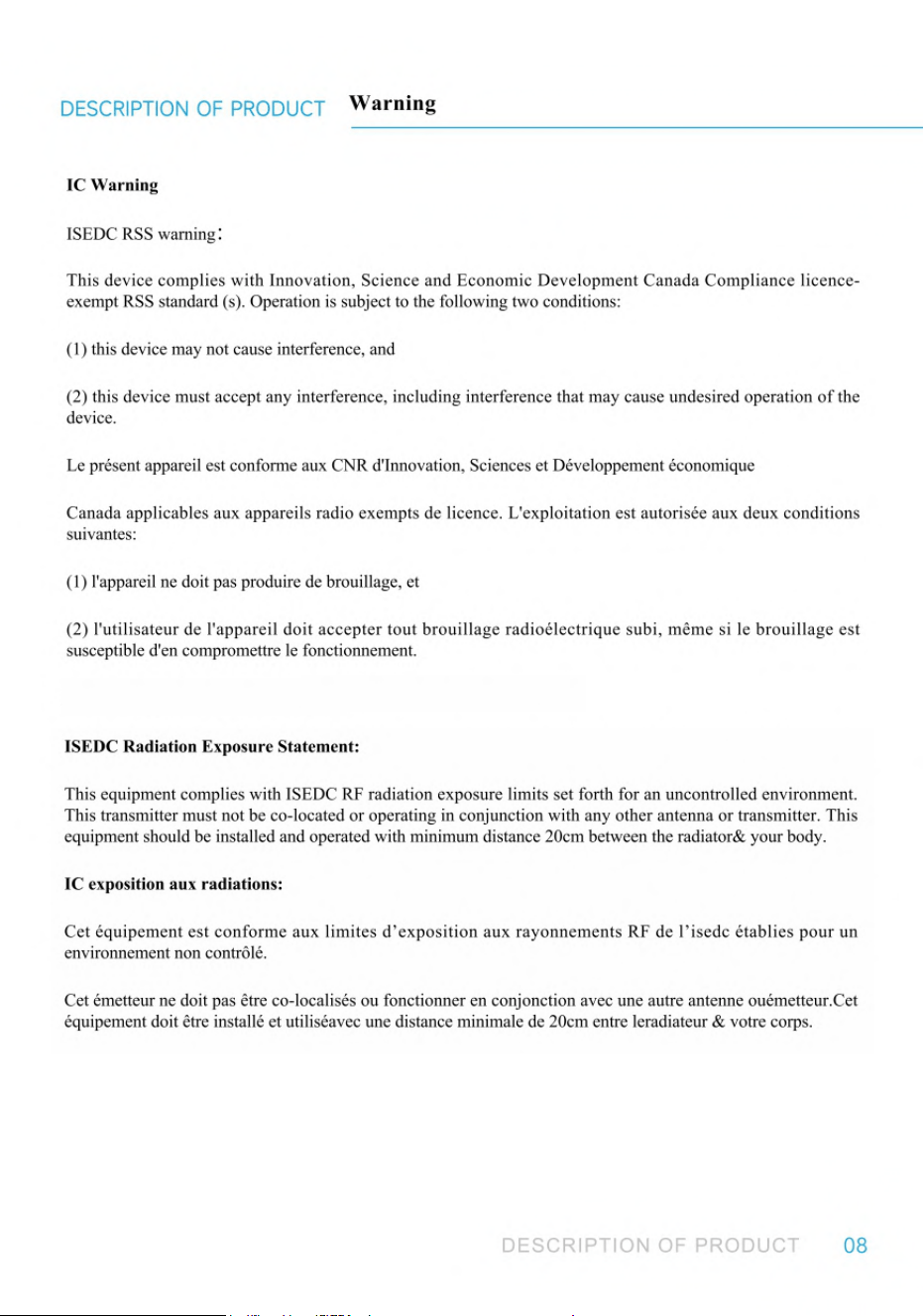 DESCRIPTION OF PRODUCT Warning

IC Warning

ISEDC RSS warning:

This device complies with Innovation, Science and Economic Development Canada Compliance licence-exempt RSS standard (s). Operation is subject to the following two conditions:

(1) this device may not cause interference, and

(2) this device must accept any interference, including interference that may cause undesired operation of the device.

Le présent appareil est conforme aux CNR d'Innovation, Sciences et Développement économique

Canada applicables aux appareils radio exempts de licence. L'exploitation est autorisée aux deux conditions suivantes:

(1) l'appareil ne doit pas produire de brouillage, et

(2) l'utilisateur de l'appareil doit accepter tout brouillage radioélectrique subi, même si le brouillage est susceptible d'en compromettre le fonctionnement.

ISEDC Radiation Exposure Statement:

This equipment complies with ISEDC RF radiation exposure limits set forth for an uncontrolled environment. This transmitter must not be co-located or operating in conjunction with any other antenna or transmitter. This equipment should be installed and operated with minimum distance 20cm between the radiator& your body.

IC exposition aux radiations:

Cet équipement est conforme aux limites d'exposition aux rayonnements RF de l'isedc établies pour un environnement non contrôlé.

Cet émetteur ne doit pas être co-localisés ou fonctionner en conjonction avec une autre antenne ouémetteur.Cet équipement doit être installé et utiliséavec une distance minimale de 20cm entre leradiateur & votre corps.

DESCRIPTION OF PRODUCT 08